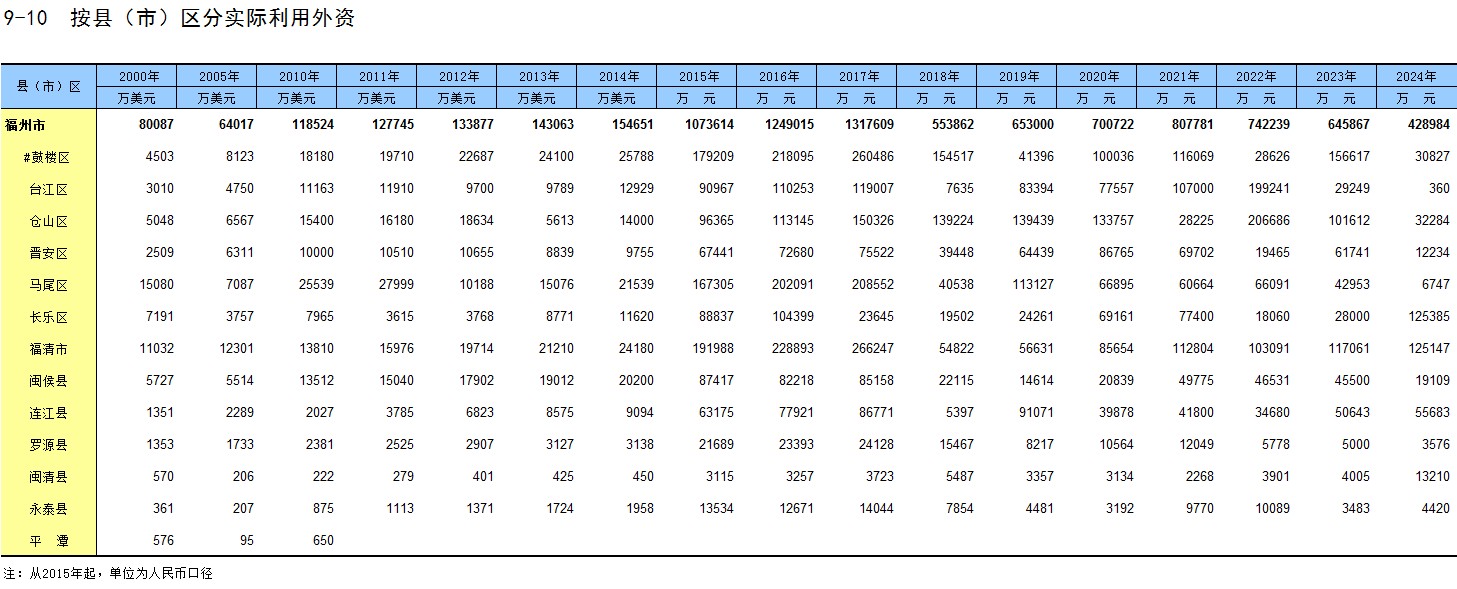 9-10 按县（市）区分实际利用外资

| 县（市）区 | 2000年 | 2005年 | 2010年 | 2011年 | 2012年 | 2013年 | 2014年 | 2015年 | 2016年 | 2017年 | 2018年 | 2019年 | 2020年 | 2021年 | 2022年 | 2023年 | 2024年 |
|---|---|---|---|---|---|---|---|---|---|---|---|---|---|---|---|---|---|
| | 万美元 | 万美元 | 万美元 | 万美元 | 万美元 | 万美元 | 万美元 | 万 元 | 万 元 | 万 元 | 万 元 | 万 元 | 万 元 | 万 元 | 万 元 | 万 元 | 万 元 |
| 福州市 | 80087 | 64017 | 118524 | 127745 | 133877 | 143063 | 154651 | 1073614 | 1249015 | 1317609 | 553862 | 653000 | 700722 | 807781 | 742239 | 645867 | 428984 |
| #鼓楼区 | 4503 | 8123 | 18180 | 19710 | 22687 | 24100 | 25788 | 179209 | 218095 | 260486 | 154517 | 41396 | 100036 | 116069 | 28626 | 156617 | 30827 |
| 台江区 | 3010 | 4750 | 11163 | 11910 | 9700 | 9789 | 12929 | 90967 | 110253 | 119007 | 7635 | 83394 | 77557 | 107000 | 199241 | 29249 | 360 |
| 仓山区 | 5048 | 6567 | 15400 | 16180 | 18634 | 5613 | 14000 | 96365 | 113145 | 150326 | 139224 | 139439 | 133757 | 28225 | 206686 | 101612 | 32284 |
| 晋安区 | 2509 | 6311 | 10000 | 10510 | 10655 | 8839 | 9755 | 67441 | 72680 | 75522 | 39448 | 64439 | 86765 | 69702 | 19465 | 61741 | 12234 |
| 马尾区 | 15080 | 7087 | 25539 | 27999 | 10188 | 15076 | 21539 | 167305 | 202091 | 208552 | 40538 | 113127 | 66895 | 60664 | 66091 | 42953 | 6747 |
| 长乐区 | 7191 | 3757 | 7965 | 3615 | 3768 | 8771 | 11620 | 88837 | 104399 | 23645 | 19502 | 24261 | 69161 | 77400 | 18060 | 28000 | 125385 |
| 福清市 | 11032 | 12301 | 13810 | 15976 | 19714 | 21210 | 24180 | 191988 | 228893 | 266247 | 54822 | 56631 | 85654 | 112804 | 103091 | 117061 | 125147 |
| 闽侯县 | 5727 | 5514 | 13512 | 15040 | 17902 | 19012 | 20200 | 87417 | 82218 | 85158 | 22115 | 14614 | 20839 | 49775 | 46531 | 45500 | 19109 |
| 连江县 | 1351 | 2289 | 2027 | 3785 | 6823 | 8575 | 9094 | 63175 | 77921 | 86771 | 5397 | 91071 | 39878 | 41800 | 34680 | 50643 | 55683 |
| 罗源县 | 1353 | 1733 | 2381 | 2525 | 2907 | 3127 | 3138 | 21689 | 23393 | 24128 | 15467 | 8217 | 10564 | 12049 | 5778 | 5000 | 3576 |
| 闽清县 | 570 | 206 | 222 | 279 | 401 | 425 | 450 | 3115 | 3257 | 3723 | 5487 | 3357 | 3134 | 2268 | 3901 | 4005 | 13210 |
| 永泰县 | 361 | 207 | 875 | 1113 | 1371 | 1724 | 1958 | 13534 | 12671 | 14044 | 7854 | 4481 | 3192 | 9770 | 10089 | 3483 | 4420 |
| 平 潭 | 576 | 95 | 650 | | | | | | | | | | | | | | |

注：从2015年起，单位为人民币口径